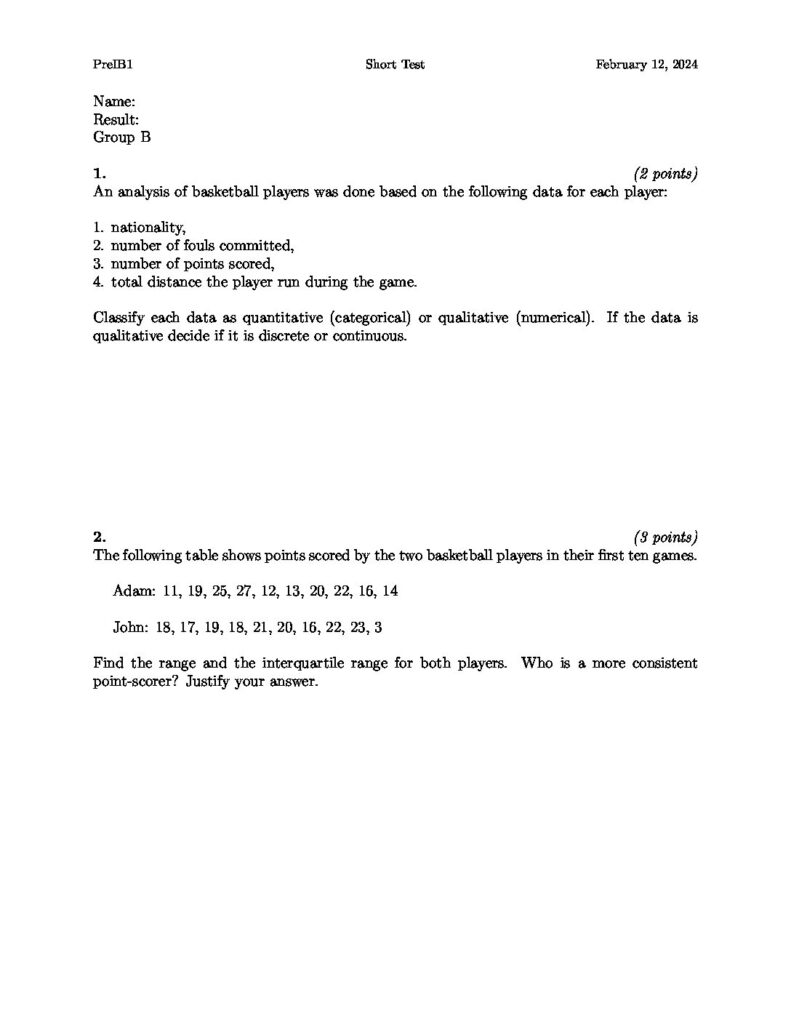 PreIB1 Short Test February 12, 2024

Name:
Result:
Group B

1. (2 points)
An analysis of basketball players was done based on the following data for each player:

1. nationality,
2. number of fouls committed,
3. number of points scored,
4. total distance the player run during the game.

Classify each data as quantitative (categorical) or qualitative (numerical). If the data is qualitative decide if it is discrete or continuous.

2. (3 points)
The following table shows points scored by the two basketball players in their first ten games.

Adam: 11, 19, 25, 27, 12, 13, 20, 22, 16, 14

John: 18, 17, 19, 18, 21, 20, 16, 22, 23, 3

Find the range and the interquartile range for both players. Who is a more consistent point-scorer? Justify your answer.